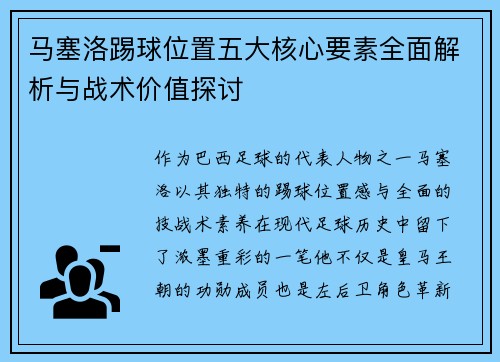 马塞洛踢球位置五大核心要素全面解析与战术价值探讨

作为巴西足球的代表人物之一马塞洛以其独特的踢球位置感与全面的技战术素养在现代足球历史中留下了浓墨重彩的一笔他不仅是皇马王朝的功勋成员也是左后卫角色革新